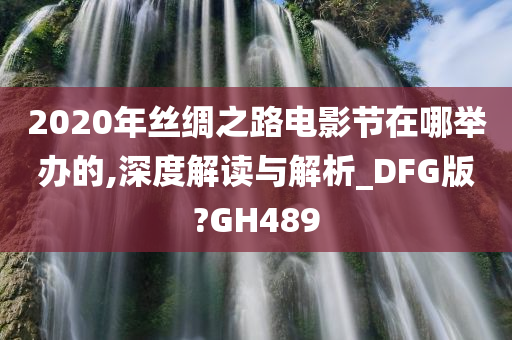 2020年丝绸之路电影节在哪举办的,深度解读与解析_DFG版?GH489